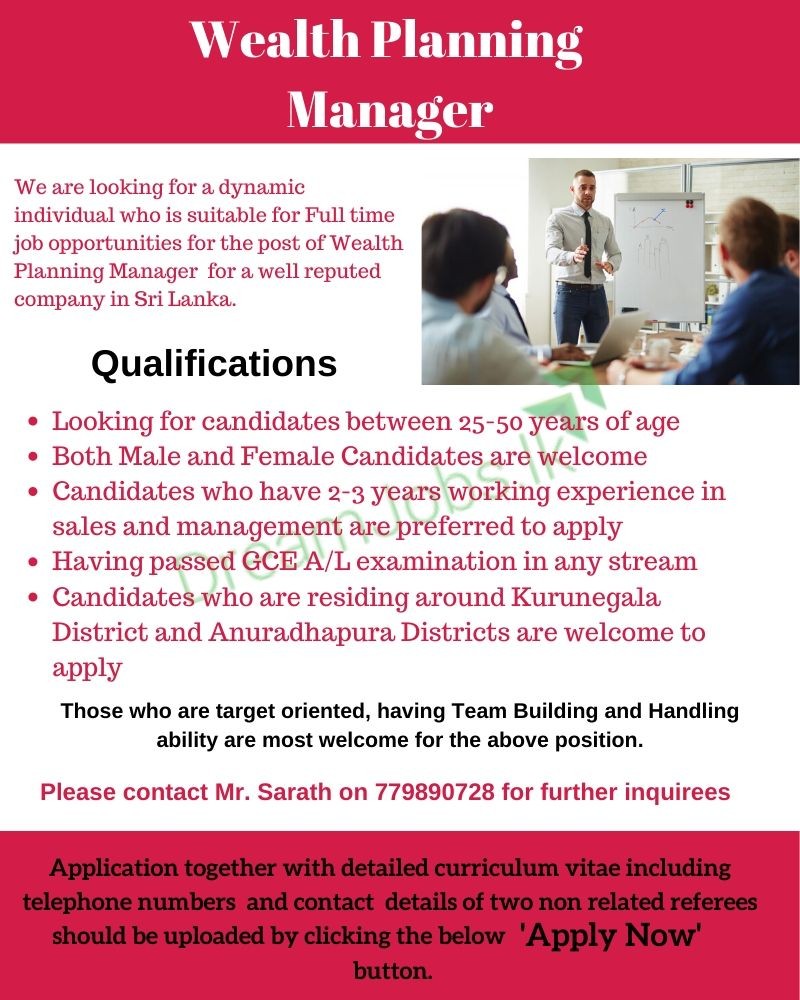 Wealth Planning Manager

We are looking for a dynamic individual who is suitable for Full time job opportunities for the post of Wealth Planning Manager for a well reputed company in Sri Lanka.

Qualifications

- Looking for candidates between 25-50 years of age
- Both Male and Female Candidates are welcome
- Candidates who have 2-3 years working experience in sales and management are preferred to apply
- Having passed GCE A/L examination in any stream
- Candidates who are residing around Kurunegala District and Anuradhapura Districts are welcome to apply

DreamJobs.lk

Those who are target oriented, having Team Building and Handling ability are most welcome for the above position.

Please contact Mr. Sarath on 779890728 for further inquirees

Application together with detailed curriculum vitae including telephone numbers and contact details of two non related referees should be uploaded by clicking the below 'Apply Now' button.